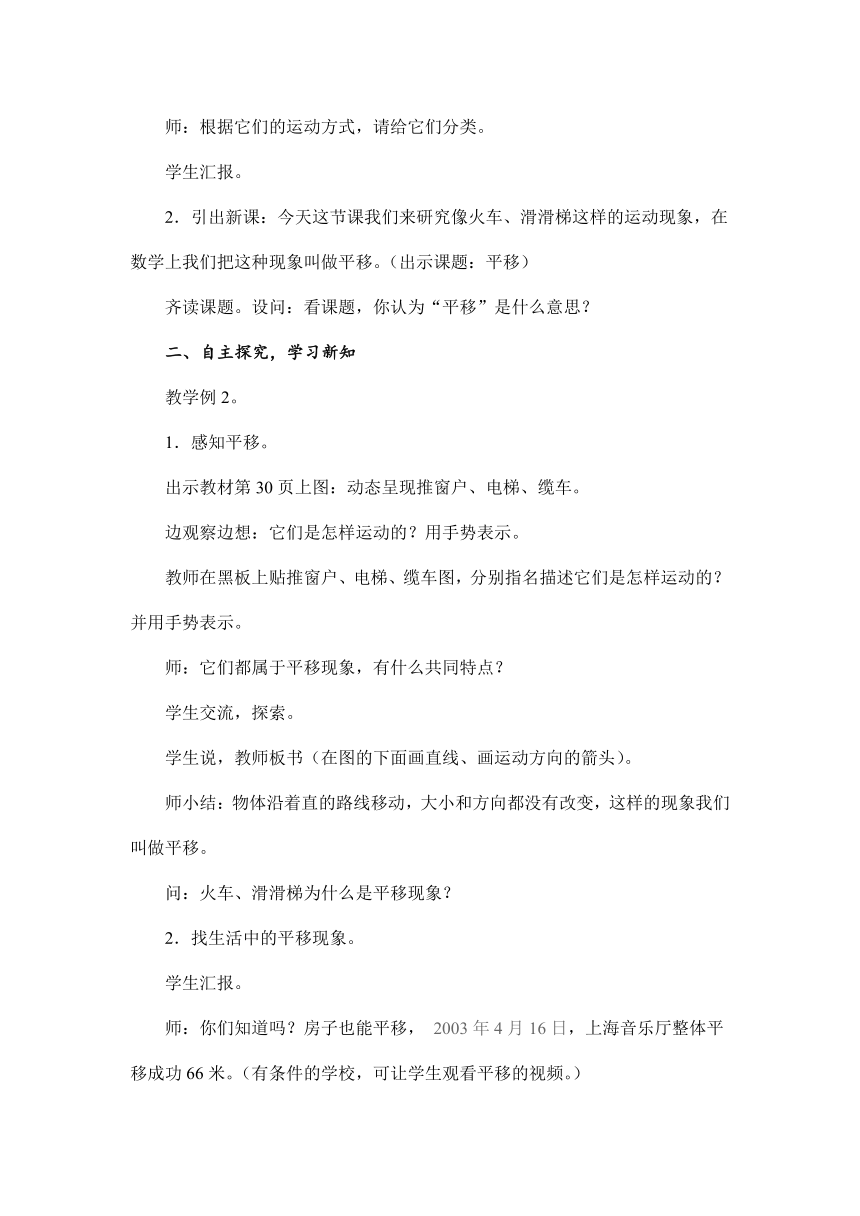 师：根据它们的运动方式，请给它们分类。

学生汇报。

2．引出新课：今天这节课我们来研究像火车、滑滑梯这样的运动现象，在数学上我们把这种现象叫做平移。(出示课题：平移)

齐读课题。设问：看课题，你认为“平移”是什么意思？

二、自主探究，学习新知

教学例 2。

1．感知平移。

出示教材第 30 页上图：动态呈现推窗户、电梯、缆车。

边观察边想：它们是怎样运动的？用手势表示。

教师在黑板上贴推窗户、电梯、缆车图，分别指名描述它们是怎样运动的？并用手势表示。

师：它们都属于平移现象，有什么共同特点？

学生交流，探索。

学生说，教师板书（在图的下面画直线、画运动方向的箭头)。

师小结：物体沿着直的路线移动，大小和方向都没有改变，这样的现象我们叫做平移。

问：火车、滑滑梯为什么是平移现象？

2．找生活中的平移现象。

学生汇报。

师：你们知道吗？房子也能平移， 2003 年 4 月 16 日，上海音乐厅整体平移成功 66 米。(有条件的学校，可让学生观看平移的视频。)